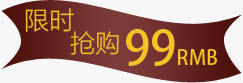 限时
抢购 99RMB